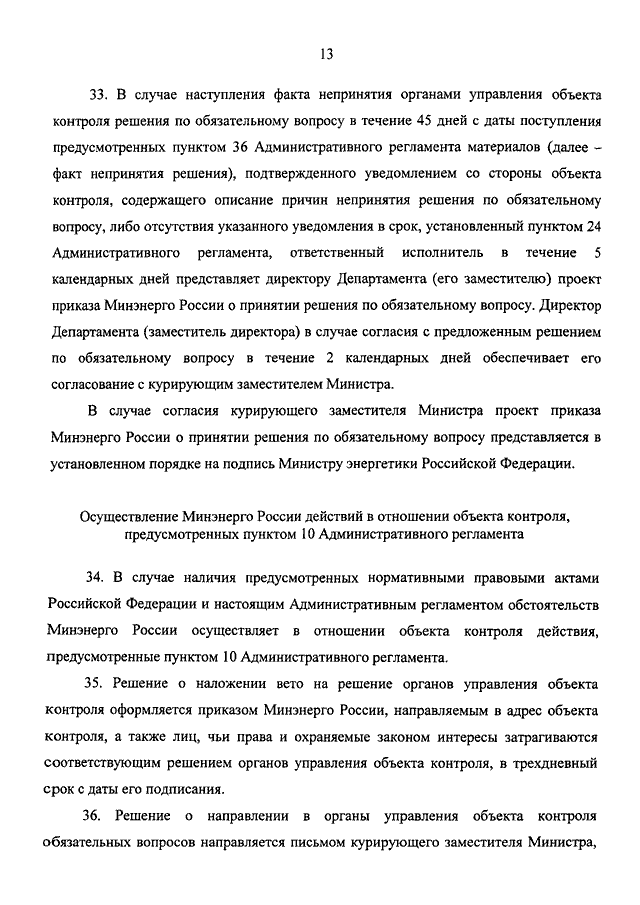 13

33. В случае наступления факта непринятия органами управления объекта контроля решения по обязательному вопросу в течение 45 дней с даты поступления предусмотренных пунктом 36 Административного регламента материалов (далее – факт непринятия решения), подтвержденного уведомлением со стороны объекта контроля, содержащего описание причин непринятия решения по обязательному вопросу, либо отсутствия указанного уведомления в срок, установленный пунктом 24 Административного регламента, ответственный исполнитель в течение 5 календарных дней представляет директору Департамента (его заместителю) проект приказа Минэнерго России о принятии решения по обязательному вопросу. Директор Департамента (заместитель директора) в случае согласия с предложенным решением по обязательному вопросу в течение 2 календарных дней обеспечивает его согласование с курирующим заместителем Министра.

В случае согласия курирующего заместителя Министра проект приказа Минэнерго России о принятии решения по обязательному вопросу представляется в установленном порядке на подпись Министру энергетики Российской Федерации.

Осуществление Минэнерго России действий в отношении объекта контроля, предусмотренных пунктом 10 Административного регламента

34. В случае наличия предусмотренных нормативными правовыми актами Российской Федерации и настоящим Административным регламентом обстоятельств Минэнерго России осуществляет в отношении объекта контроля действия, предусмотренные пунктом 10 Административного регламента.

35. Решение о наложении вето на решение органов управления объекта контроля оформляется приказом Минэнерго России, направляемым в адрес объекта контроля, а также лиц, чьи права и охраняемые законом интересы затрагиваются соответствующим решением органов управления объекта контроля, в трехдневный срок с даты его подписания.

36. Решение о направлении в органы управления объекта контроля обязательных вопросов направляется письмом курирующего заместителя Министра,